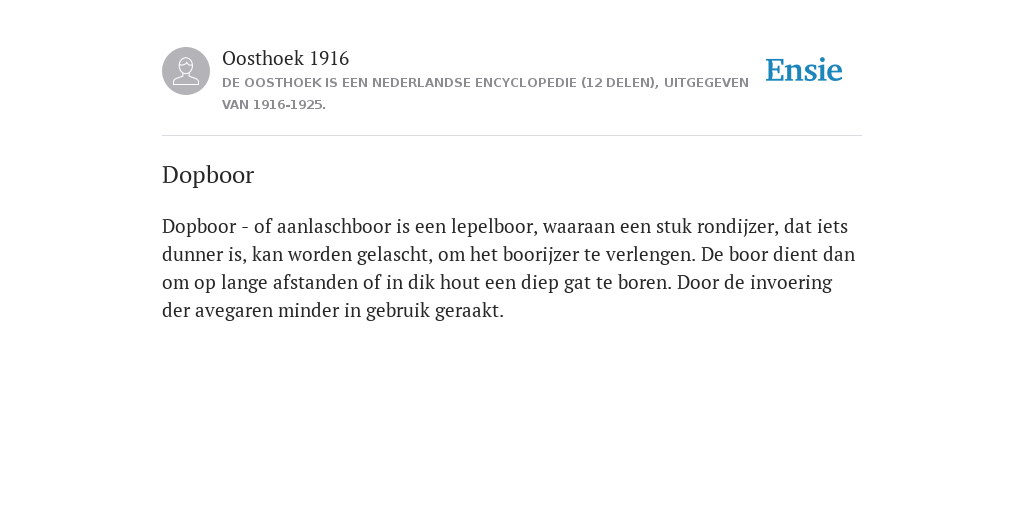 Oosthoek 1916
DE OOSTHOEK IS EEN NEDERLANDSE ENCYCLOPEDIE (12 DELEN), UITGEGEVEN VAN 1916-1925.

Ensie

Dopboor

Dopboor - of aanlaschboor is een lepelboor, waaraan een stuk rondijzer, dat iets dunner is, kan worden gelascht, om het boorijzer te verlengen. De boor dient dan om op lange afstanden of in dik hout een diep gat te boren. Door de invoering der avegaren minder in gebruik geraakt.